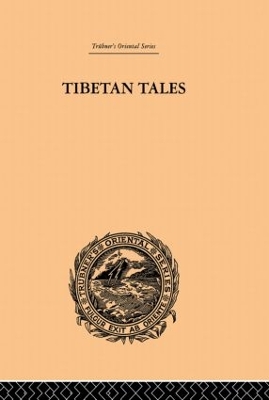 Trübner's Oriental Series

TIBETAN TALES

TRÜBNER'S ORIENTAL SERIES
FULGUR EXIT AB ORIENTE